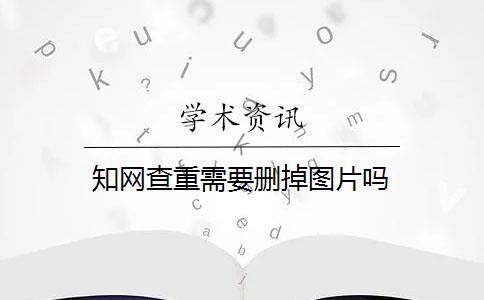 学术资讯

知网查重需要删掉图片吗